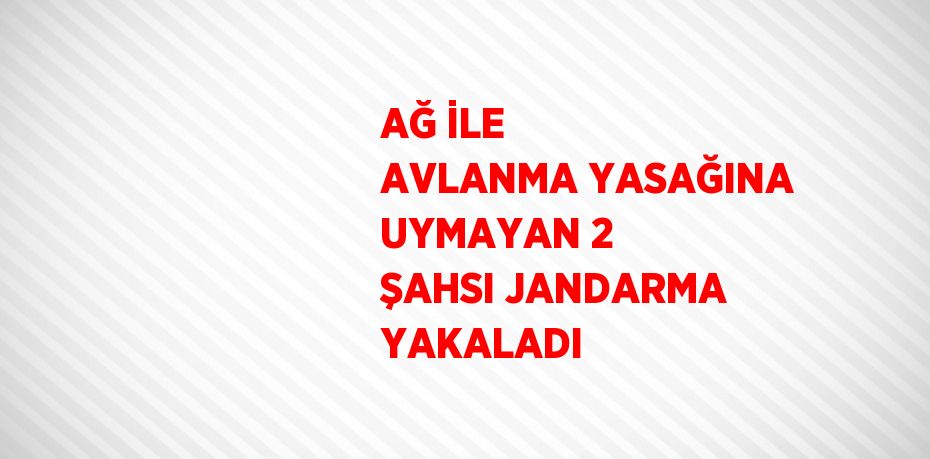 AĞ İLE AVLANMA YASAĞINA UYMAYAN 2 ŞAHSI JANDARMA YAKALADI